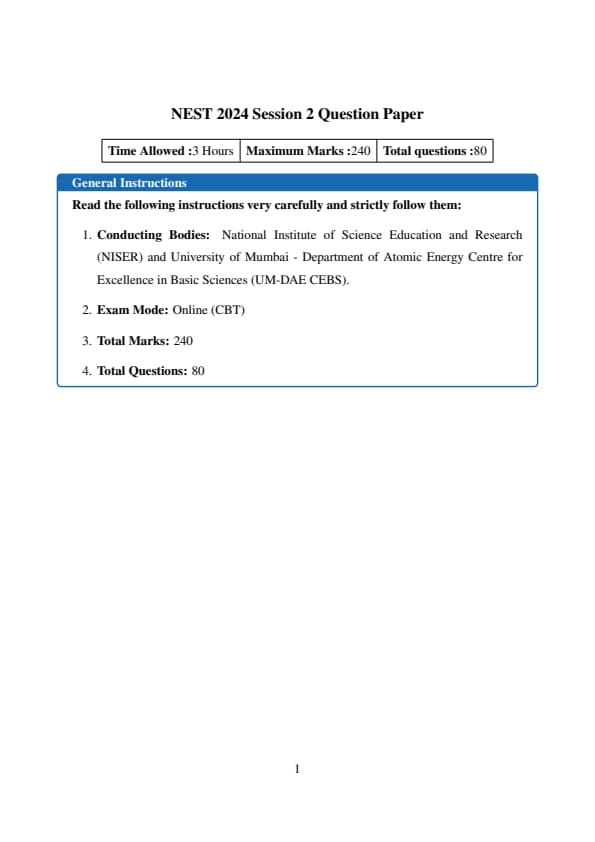 NEST 2024 Session 2 Question Paper

| Time Allowed :3 Hours | Maximum Marks :240 | Total questions :80 |
|---|---|---|

General Instructions

Read the following instructions very carefully and strictly follow them:

1. Conducting Bodies: National Institute of Science Education and Research (NISER) and University of Mumbai - Department of Atomic Energy Centre for Excellence in Basic Sciences (UM-DAE CEBS).

2. Exam Mode: Online (CBT)

3. Total Marks: 240

4. Total Questions: 80

1